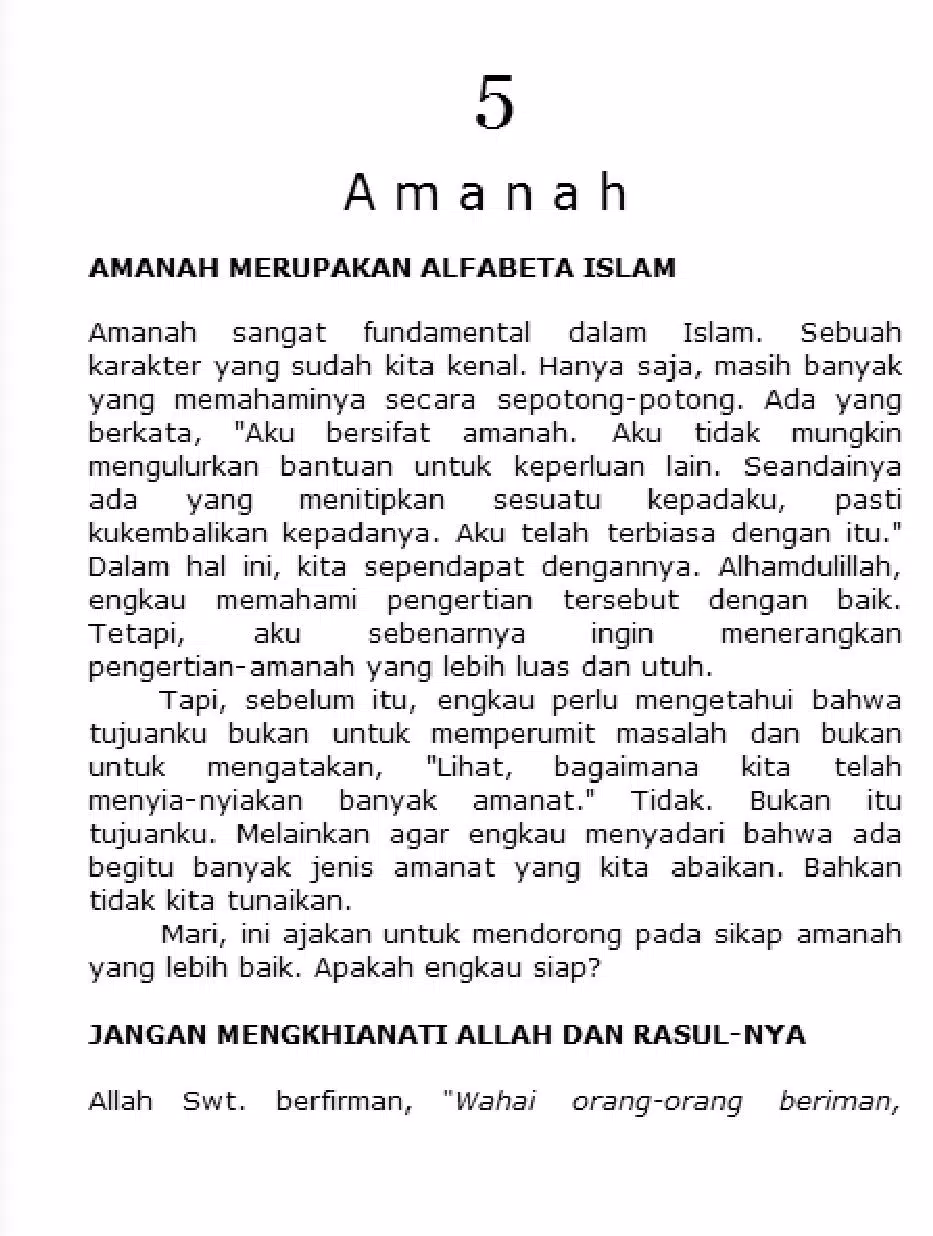 5

Amanah

AMANAH MERUPAKAN ALFABETA ISLAM

Amanah sangat fundamental dalam Islam. Sebuah karakter yang sudah kita kenal. Hanya saja, masih banyak yang memahaminya secara sepotong-potong. Ada yang berkata, "Aku bersifat amanah. Aku tidak mungkin mengulurkan bantuan untuk keperluan lain. Seandainya ada yang menitipkan sesuatu kepadaku, pasti kukembalikan kepadanya. Aku telah terbiasa dengan itu." Dalam hal ini, kita sependapat dengannya. Alhamdulillah, engkau memahami pengertian tersebut dengan baik. Tetapi, aku sebenarnya ingin menerangkan pengertian-amanah yang lebih luas dan utuh.

Tapi, sebelum itu, engkau perlu mengetahui bahwa tujuanku bukan untuk memperumit masalah dan bukan untuk mengatakan, "Lihat, bagaimana kita telah menyia-nyiakan banyak amanat." Tidak. Bukan itu tujuanku. Melainkan agar engkau menyadari bahwa ada begitu banyak jenis amanat yang kita abaikan. Bahkan tidak kita tunaikan.

Mari, ini ajakan untuk mendorong pada sikap amanah yang lebih baik. Apakah engkau siap?

JANGAN MENGKHIANATI ALLAH DAN RASUL-NYA

Allah Swt. berfirman, "Wahai orang-orang beriman,